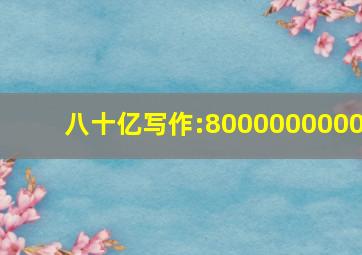 八十亿写作:8000000000